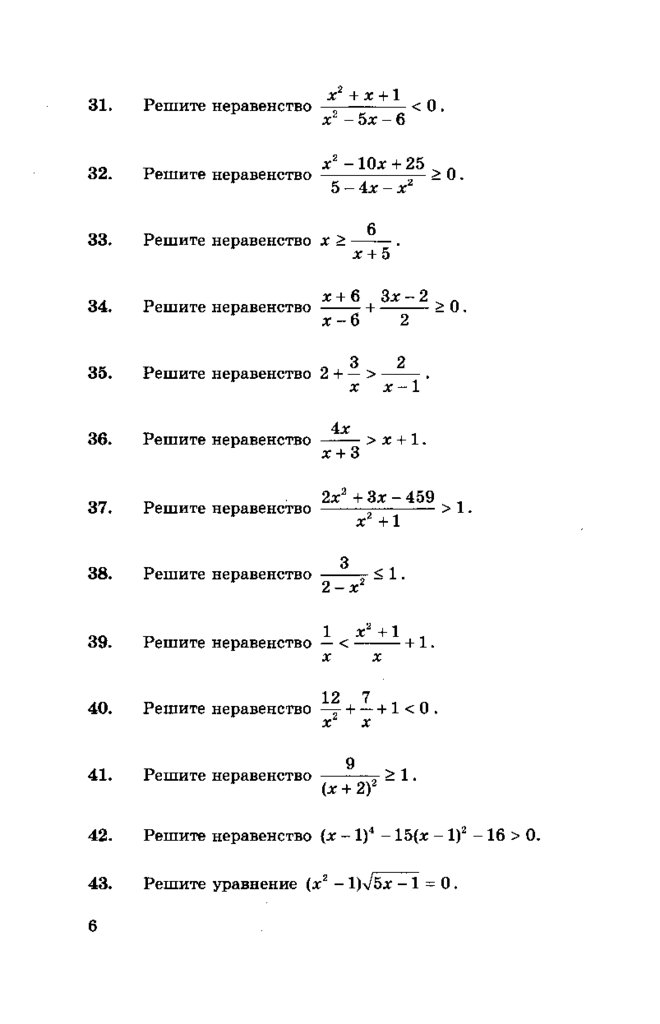 31. Решите неравенство $\frac{x^2+x+1}{x^2-5x-6}<0$.

32. Решите неравенство $\frac{x^2-10x+25}{5-4x-x^2}\geq 0$.

33. Решите неравенство $x\geq\frac{6}{x+5}$.

34. Решите неравенство $\frac{x+6}{x-6}+\frac{3x-2}{2}\geq 0$.

35. Решите неравенство $2+\frac{3}{x}>\frac{2}{x-1}$.

36. Решите неравенство $\frac{4x}{x+3}>x+1$.

37. Решите неравенство $\frac{2x^2+3x-459}{x^2+1}>1$.

38. Решите неравенство $\frac{3}{2-x^2}\leq 1$.

39. Решите неравенство $\frac{1}{x}<\frac{x^2+1}{x}+1$.

40. Решите неравенство $\frac{12}{x^2}+\frac{7}{x}+1<0$.

41. Решите неравенство $\frac{9}{(x+2)^2}\geq 1$.

42. Решите неравенство $(x-1)^4-15(x-1)^2-16>0$.

43. Решите уравнение $(x^2-1)\sqrt{5x-1}=0$.

6